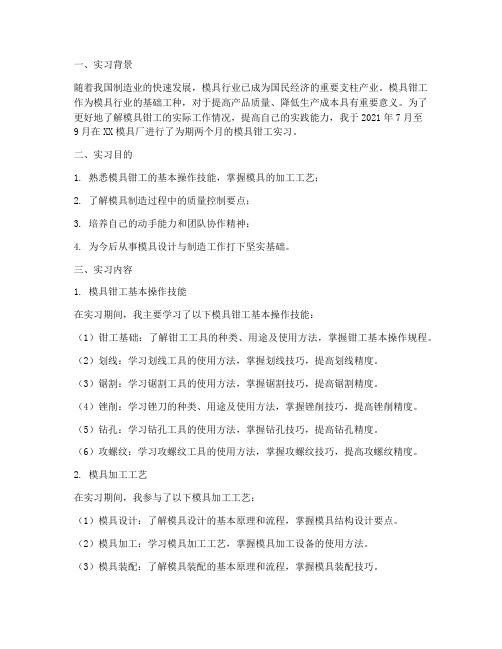 一、实习背景

随着我国制造业的快速发展，模具行业已成为国民经济的重要支柱产业。模具钳工作为模具行业的基础工种，对于提高产品质量、降低生产成本具有重要意义。为了更好地了解模具钳工的实际工作情况，提高自己的实践能力，我于 2021 年 7 月至 9 月在 XX 模具厂进行了为期两个月的模具钳工实习。

二、实习目的

1. 熟悉模具钳工的基本操作技能，掌握模具的加工工艺；

2. 了解模具制造过程中的质量控制要点；

3. 培养自己的动手能力和团队协作精神；

4. 为今后从事模具设计与制造工作打下坚实基础。

三、实习内容

1. 模具钳工基本操作技能

在实习期间，我主要学习了以下模具钳工基本操作技能：

（1）钳工基础：了解钳工工具的种类、用途及使用方法，掌握钳工基本操作规程。

（2）划线：学习划线工具的使用方法，掌握划线技巧，提高划线精度。

（3）锯割：学习锯割工具的使用方法，掌握锯割技巧，提高锯割精度。

（4）锉削：学习锉刀的种类、用途及使用方法，掌握锉削技巧，提高锉削精度。

（5）钻孔：学习钻孔工具的使用方法，掌握钻孔技巧，提高钻孔精度。

（6）攻螺纹：学习攻螺纹工具的使用方法，掌握攻螺纹技巧，提高攻螺纹精度。

2. 模具加工工艺

在实习期间，我参与了以下模具加工工艺：

（1）模具设计：了解模具设计的基本原理和流程，掌握模具结构设计要点。

（2）模具加工：学习模具加工工艺，掌握模具加工设备的使用方法。

（3）模具装配：了解模具装配的基本原理和流程，掌握模具装配技巧。